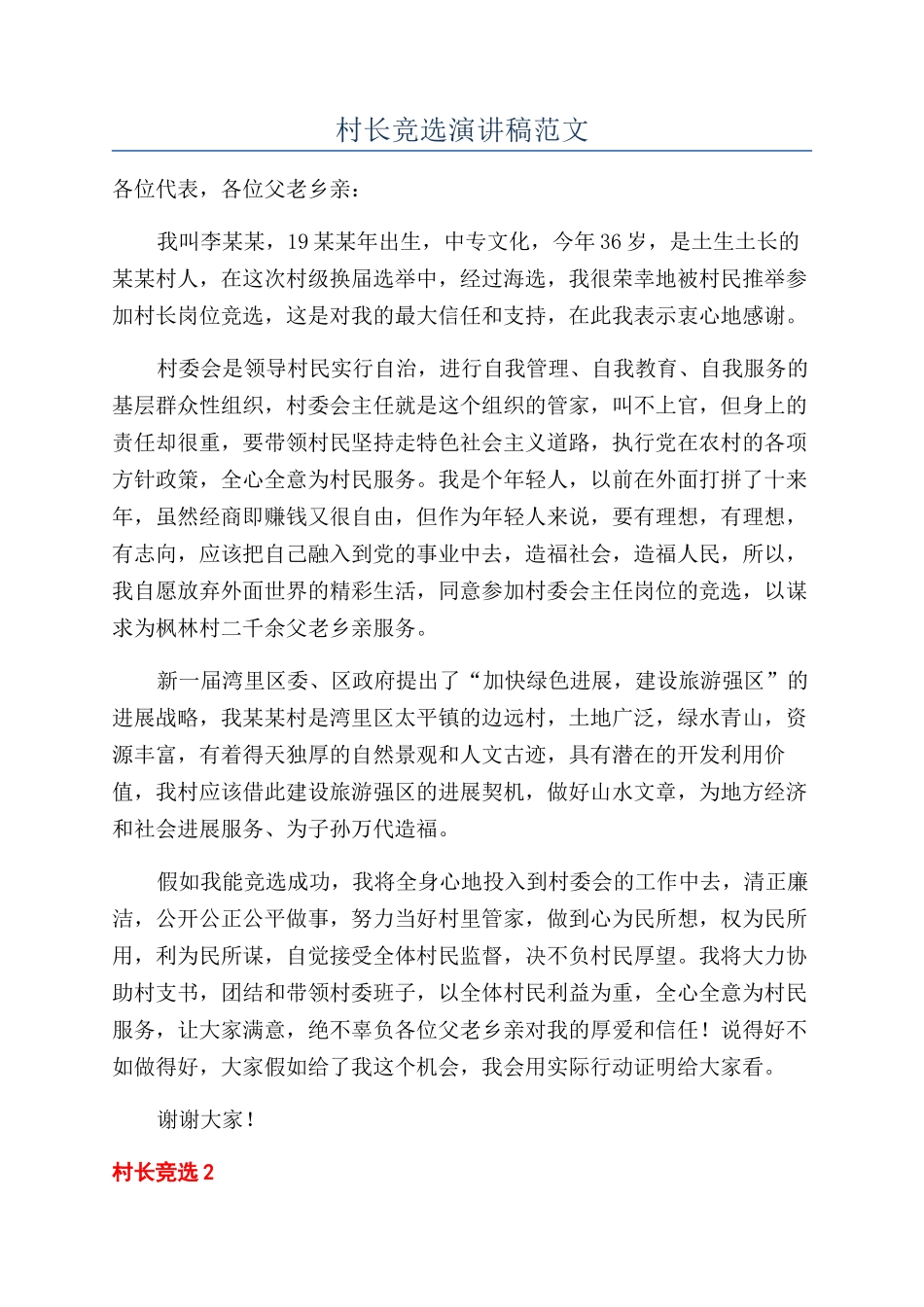 村长竞选演讲稿范文

各位代表，各位父老乡亲：

我叫李某某，19某某年出生，中专文化，今年36岁，是土生土长的某某村人，在这次村级换届选举中，经过海选，我很荣幸地被村民推举参加村长岗位竞选，这是对我的最大信任和支持，在此我表示衷心地感谢。

村委会是领导村民实行自治，进行自我管理、自我教育、自我服务的基层群众性组织，村委会主任就是这个组织的管家，叫不上官，但身上的责任却很重，要带领村民坚持走特色社会主义道路，执行党在农村的各项方针政策，全心全意为村民服务。我是个年轻人，以前在外面打拼了十来年，虽然经商即赚钱又很自由，但作为年轻人来说，要有理想，有理想，有志向，应该把自己融入到党的事业中去，造福社会，造福人民，所以，我自愿放弃外面世界的精彩生活，同意参加村委会主任岗位的竞选，以谋求为枫林村二千余父老乡亲服务。

新一届湾里区委、区政府提出了“加快绿色进展，建设旅游强区”的进展战略，我某某村是湾里区太平镇的边远村，土地广泛，绿水青山，资源丰富，有着得天独厚的自然景观和人文古迹，具有潜在的开发利用价值，我村应该借此建设旅游强区的进展契机，做好山水文章，为地方经济和社会进展服务、为子孙万代造福。

假如我能竞选成功，我将全身心地投入到村委会的工作中去，清正廉洁，公开公正公平做事，努力当好村里管家，做到心为民所想，权为民所用，利为民所谋，自觉接受全体村民监督，决不负村民厚望。我将大力协助村支书，团结和带领村委班子，以全体村民利益为重，全心全意为村民服务，让大家满意，绝不辜负各位父老乡亲对我的厚爱和信任！说得好不如做得好，大家假如给了我这个机会，我会用实际行动证明给大家看。

谢谢大家！

村长竞选2